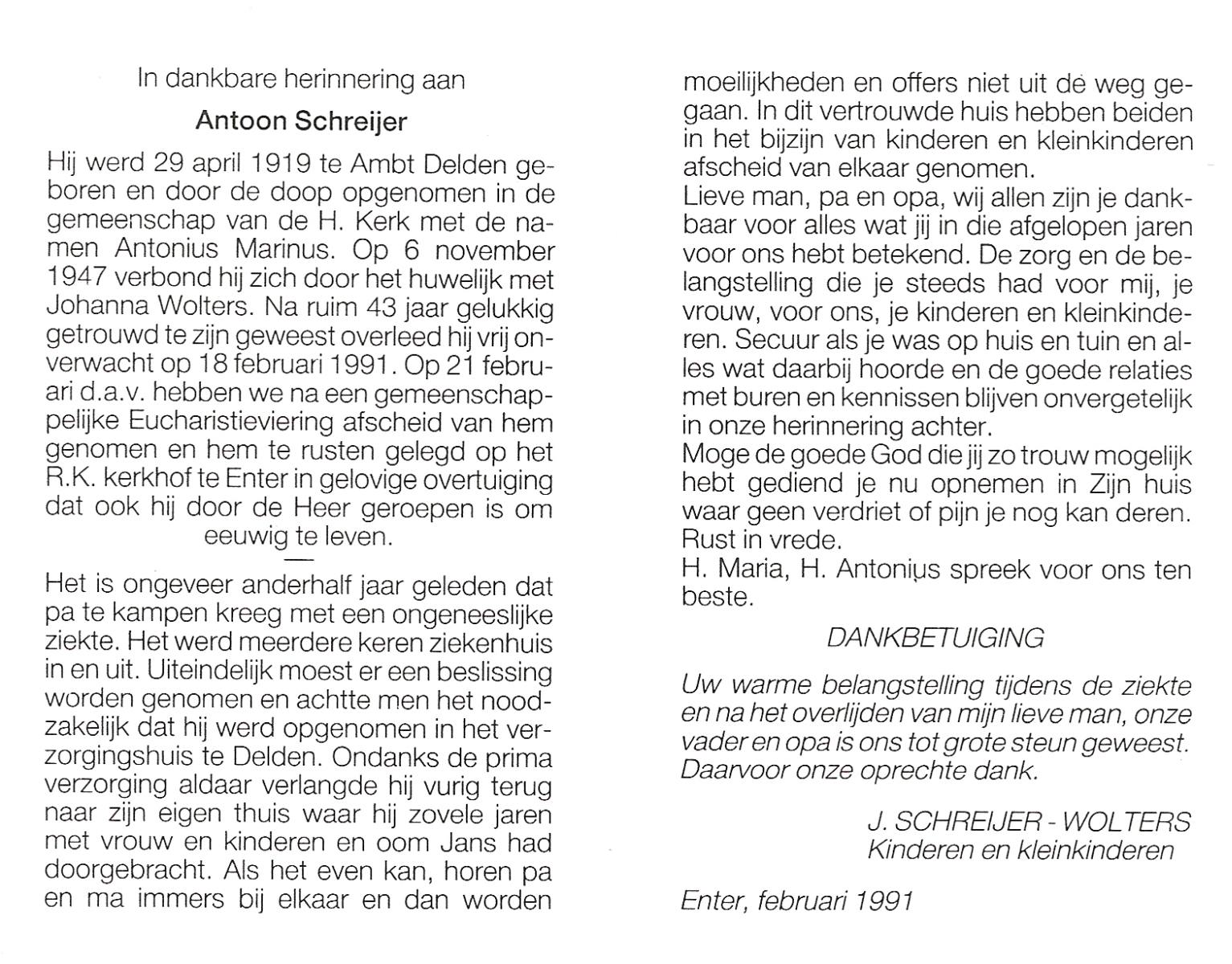 In dankbare herinnering aan

Antoon Schreijer

Hij werd 29 april 1919 te Ambt Delden geboren en door de doop opgenomen in de gemeenschap van de H. Kerk met de namen Antonius Marinus. Op 6 november 1947 verbond hij zich door het huwelijk met Johanna Wolters. Na ruim 43 jaar gelukkig getrouwd te zijn geweest overleed hij vrij onverwacht op 18 februari 1991. Op 21 februari d.a.v. hebben we na een gemeenschappelijke Eucharistieviering afscheid van hem genomen en hem te rusten gelegd op het R.K. kerkhof te Enter in gelovige overtuiging dat ook hij door de Heer geroepen is om eeuwig te leven.

—

Het is ongeveer anderhalf jaar geleden dat pa te kampen kreeg met een ongeneeslijke ziekte. Het werd meerdere keren ziekenhuis in en uit. Uiteindelijk moest er een beslissing worden genomen en achtte men het noodzakelijk dat hij werd opgenomen in het verzorgingshuis te Delden. Ondanks de prima verzorging aldaar verlangde hij vurig terug naar zijn eigen thuis waar hij zovele jaren met vrouw en kinderen en oom Jans had doorgebracht. Als het even kan, horen pa en ma immers bij elkaar en dan worden moeilijkheden en offers niet uit de weg gegaan. In dit vertrouwde huis hebben beiden in het bijzijn van kinderen en kleinkinderen afscheid van elkaar genomen.
Lieve man, pa en opa, wij allen zijn je dankbaar voor alles wat jij in die afgelopen jaren voor ons hebt betekend. De zorg en de belangstelling die je steeds had voor mij, je vrouw, voor ons, je kinderen en kleinkinderen. Secuur als je was op huis en tuin en alles wat daarbij hoorde en de goede relaties met buren en kennissen blijven onvergetelijk in onze herinnering achter.
Moge de goede God die jij zo trouw mogelijk hebt gediend je nu opnemen in Zijn huis waar geen verdriet of pijn je nog kan deren.
Rust in vrede.
H. Maria, H. Antonius spreek voor ons ten beste.

DANKBETUIGING

Uw warme belangstelling tijdens de ziekte en na het overlijden van mijn lieve man, onze vader en opa is ons tot grote steun geweest. Daarvoor onze oprechte dank.

J. SCHREIJER - WOLTERS
Kinderen en kleinkinderen

Enter, februari 1991